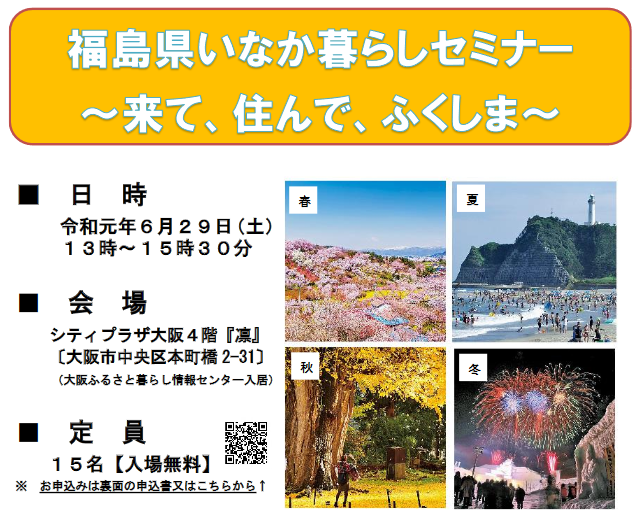 福島県いなか暮らしセミナー
～来て、住んで、ふくしま～

■　日　時
令和元年６月２９日（土）
１３時～１５時３０分

■　会　場
シティプラザ大阪４階『凛』
〔大阪市中央区本町橋 2-31〕
（大阪ふるさと暮らし情報センター入居）

■　定　員
１５名【入場無料】
※　お申込みは裏面の申込書又はこちらから↑

春

夏

秋

冬